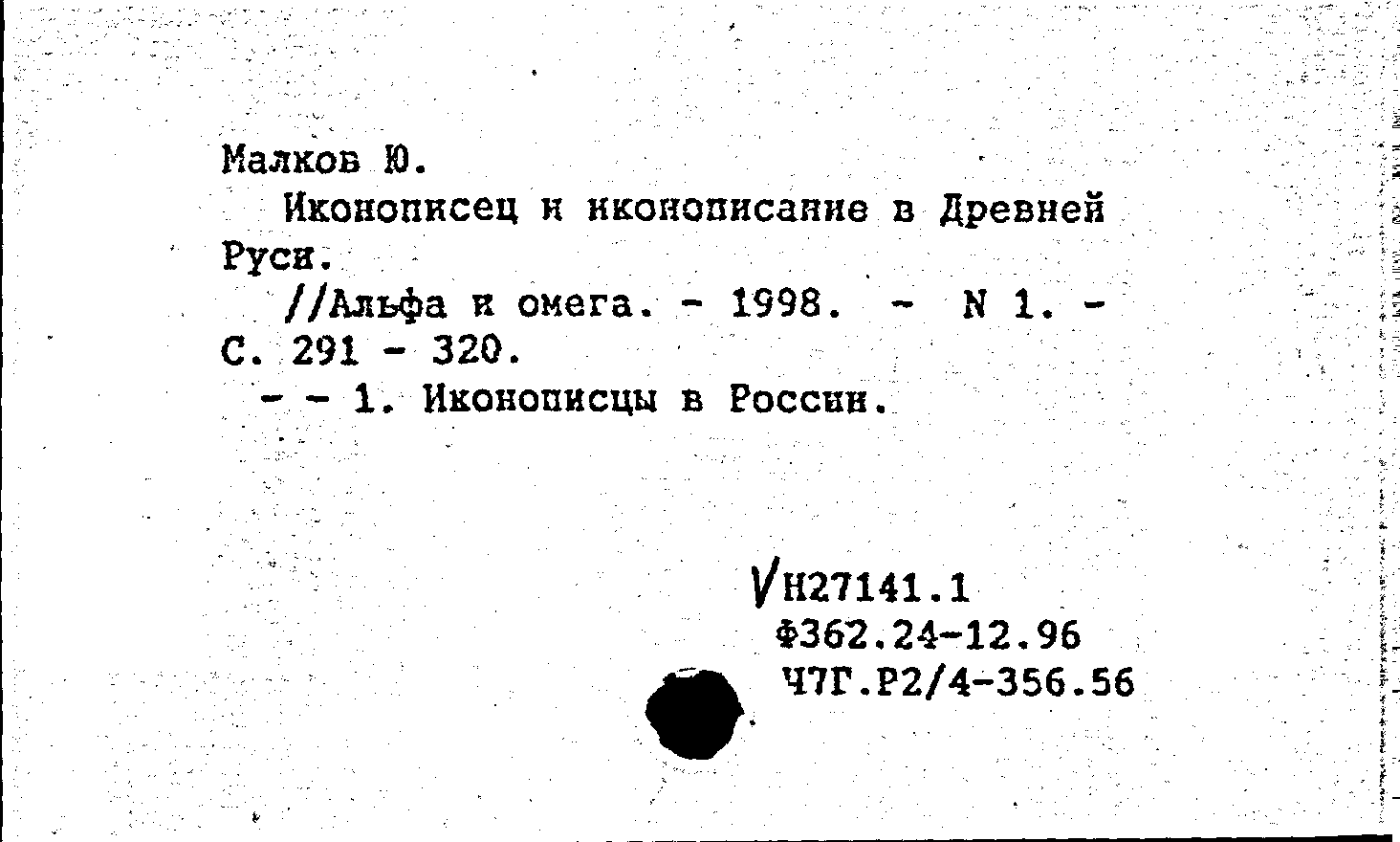 Малков Ю.

Иконописец и иконописание в Древней Руси.

//Альфа и омега. - 1998. - N 1. - С. 291 - 320.

- - 1. Иконописцы в России.

√Н27141.1
Ф362.24-12.96
Ч7Г.Р2/4-356.56